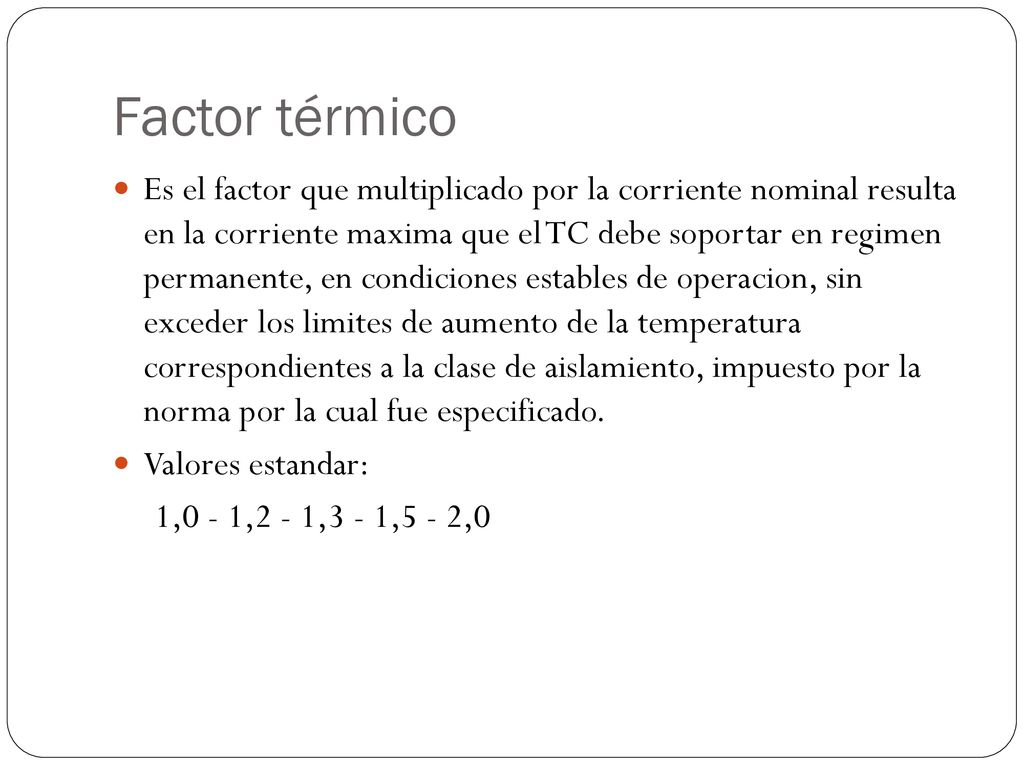 Factor térmico

Es el factor que multiplicado por la corriente nominal resulta en la corriente maxima que el TC debe soportar en regimen permanente, en condiciones estables de operacion, sin exceder los limites de aumento de la temperatura correspondientes a la clase de aislamiento, impuesto por la norma por la cual fue especificado.

Valores estandar:

1,0 - 1,2 - 1,3 - 1,5 - 2,0